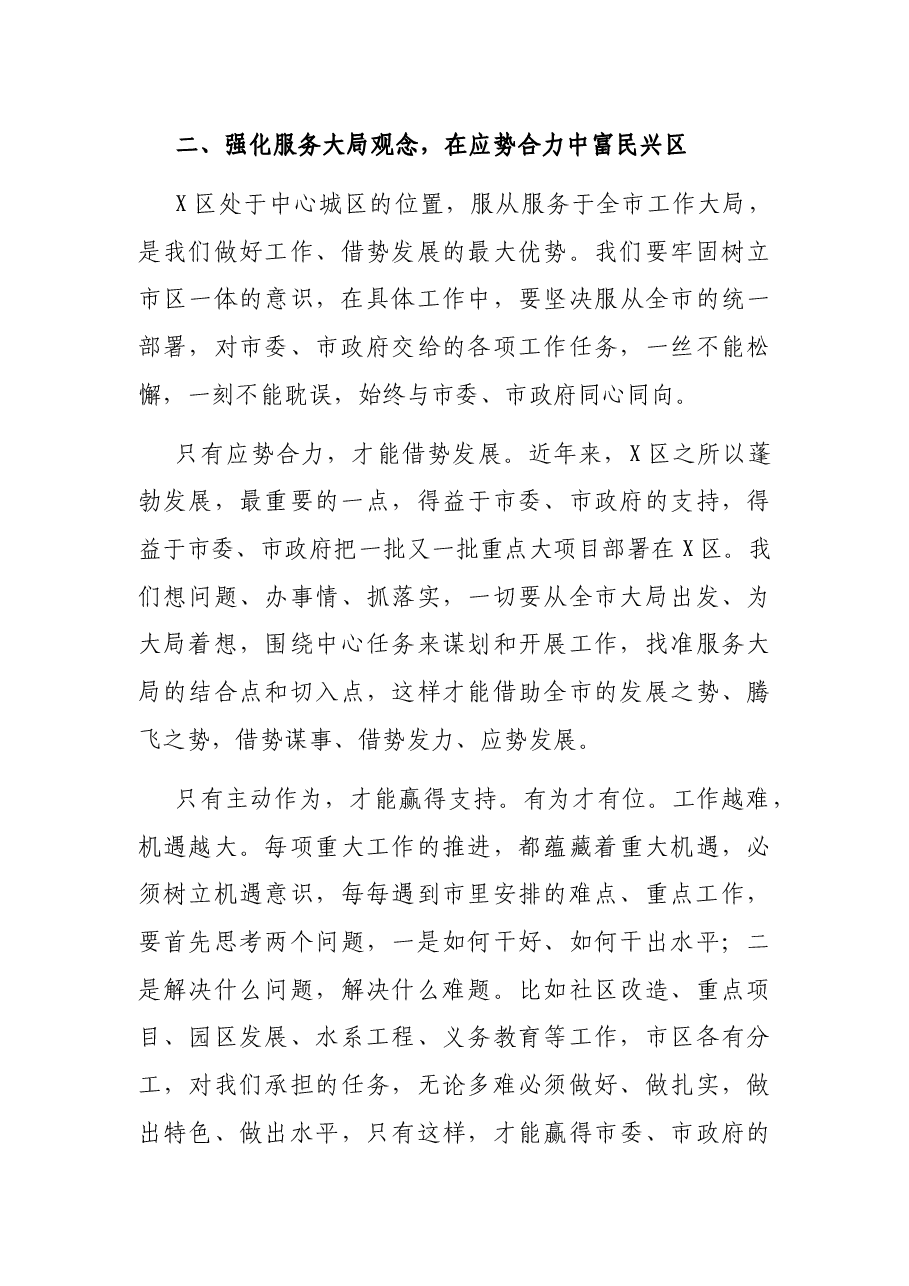 二、强化服务大局观念，在应势合力中富民兴区

X区处于中心城区的位置，服从服务于全市工作大局，是我们做好工作、借势发展的最大优势。我们要牢固树立市区一体的意识，在具体工作中，要坚决服从全市的统一部署，对市委、市政府交给的各项工作任务，一丝不能松懈，一刻不能耽误，始终与市委、市政府同心同向。

只有应势合力，才能借势发展。近年来，X区之所以蓬勃发展，最重要的一点，得益于市委、市政府的支持，得益于市委、市政府把一批又一批重点大项目部署在X区。我们想问题、办事情、抓落实，一切要从全市大局出发、为大局着想，围绕中心任务来谋划和开展工作，找准服务大局的结合点和切入点，这样才能借助全市的发展之势、腾飞之势，借势谋事、借势发力、应势发展。

只有主动作为，才能赢得支持。有为才有位。工作越难，机遇越大。每项重大工作的推进，都蕴藏着重大机遇，必须树立机遇意识，每每遇到市里安排的难点、重点工作，要首先思考两个问题，一是如何干好、如何干出水平；二是解决什么问题，解决什么难题。比如社区改造、重点项目、园区发展、水系工程、义务教育等工作，市区各有分工，对我们承担的任务，无论多难必须做好、做扎实，做出特色、做出水平，只有这样，才能赢得市委、市政府的